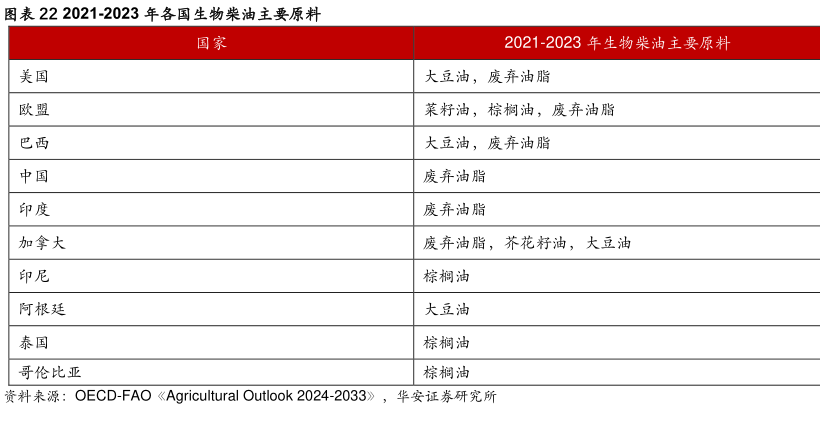 图表 22 2021-2023 年各国生物柴油主要原料

| 国家 | 2021-2023 年生物柴油主要原料 |
|---|---|
| 美国 | 大豆油，废弃油脂 |
| 欧盟 | 菜籽油，棕榈油，废弃油脂 |
| 巴西 | 大豆油，废弃油脂 |
| 中国 | 废弃油脂 |
| 印度 | 废弃油脂 |
| 加拿大 | 废弃油脂，芥花籽油，大豆油 |
| 印尼 | 棕榈油 |
| 阿根廷 | 大豆油 |
| 泰国 | 棕榈油 |
| 哥伦比亚 | 棕榈油 |

资料来源：OECD-FAO《Agricultural Outlook 2024-2033》，华安证券研究所